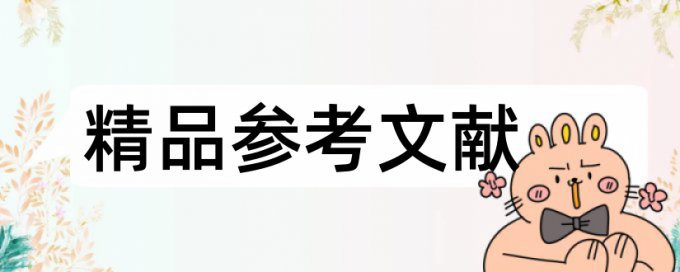 精品参考文献